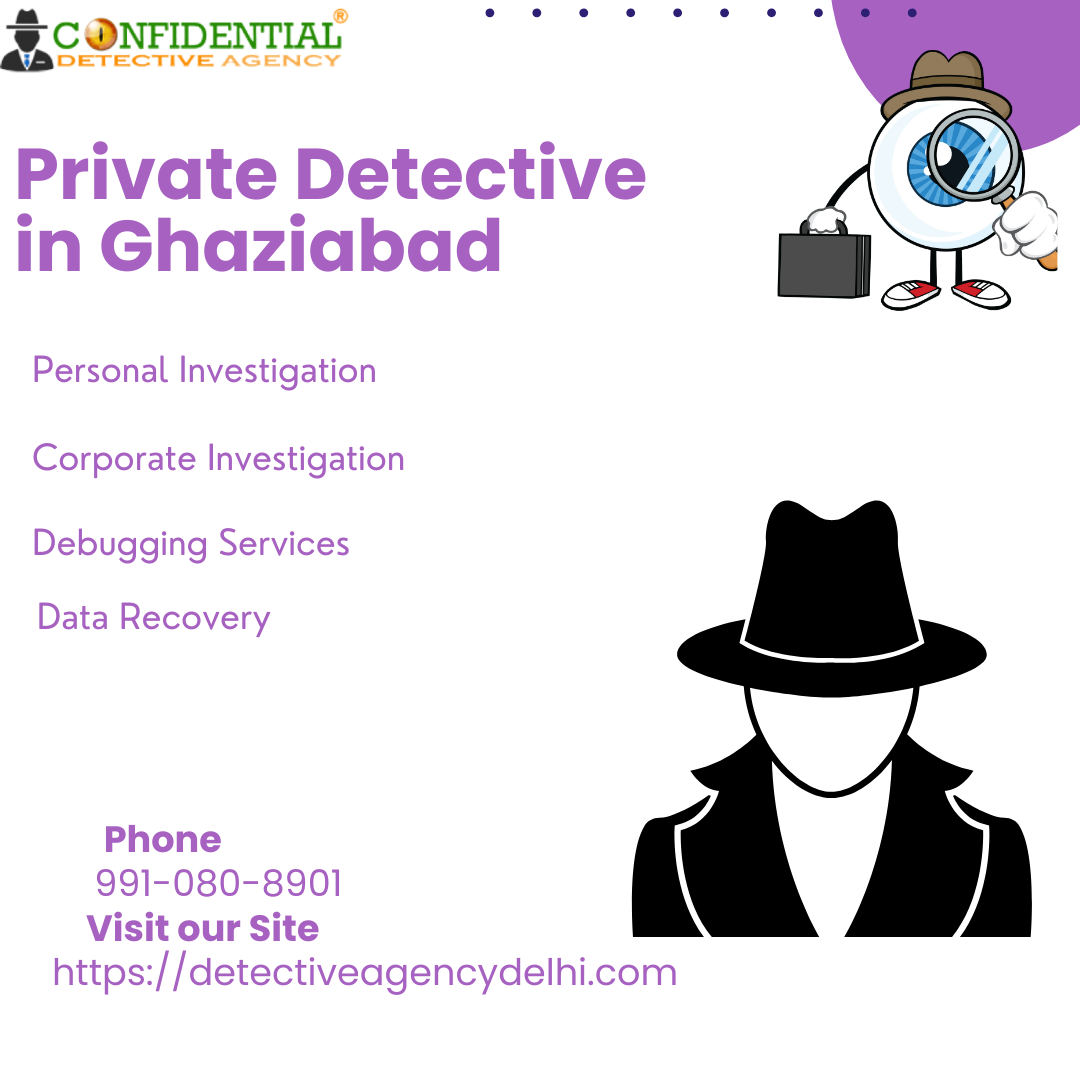 CONFIDENTIAL®
DETECTIVE AGENCY

Private Detective in Ghaziabad

Personal Investigation

Corporate Investigation

Debugging Services

Data Recovery

Phone
991-080-8901
Visit our Site
https://detectiveagencydelhi.com